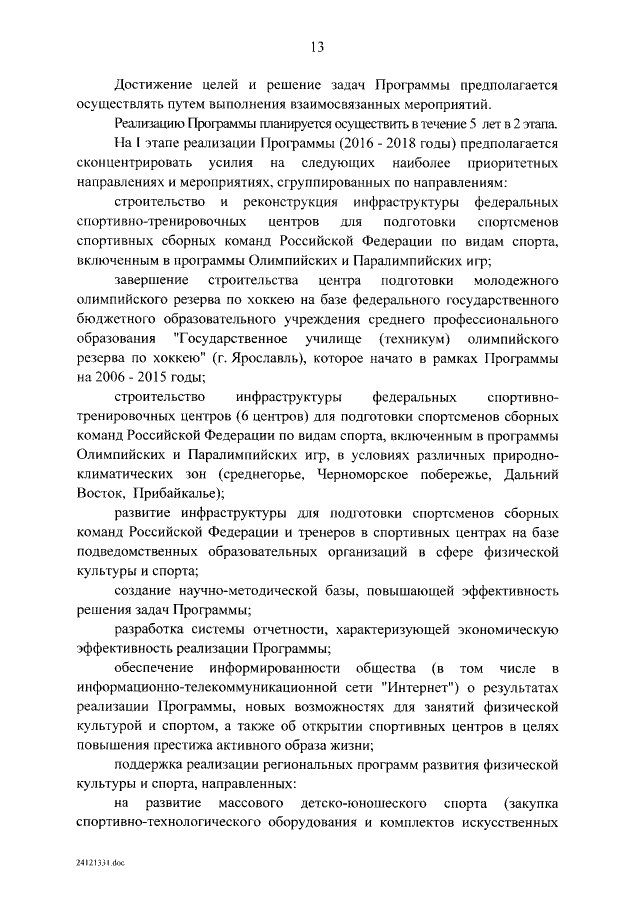 13

Достижение целей и решение задач Программы предполагается осуществлять путем выполнения взаимосвязанных мероприятий.

Реализацию Программы планируется осуществить в течение 5 лет в 2 этапа.

На I этапе реализации Программы (2016 - 2018 годы) предполагается сконцентрировать усилия на следующих наиболее приоритетных направлениях и мероприятиях, сгруппированных по направлениям:

строительство и реконструкция инфраструктуры федеральных спортивно-тренировочных центров для подготовки спортсменов спортивных сборных команд Российской Федерации по видам спорта, включенным в программы Олимпийских и Паралимпийских игр;

завершение строительства центра подготовки молодежного олимпийского резерва по хоккею на базе федерального государственного бюджетного образовательного учреждения среднего профессионального образования "Государственное училище (техникум) олимпийского резерва по хоккею" (г. Ярославль), которое начато в рамках Программы на 2006 - 2015 годы;

строительство инфраструктуры федеральных спортивно-тренировочных центров (6 центров) для подготовки спортсменов сборных команд Российской Федерации по видам спорта, включенным в программы Олимпийских и Паралимпийских игр, в условиях различных природно-климатических зон (среднегорье, Черноморское побережье, Дальний Восток, Прибайкалье);

развитие инфраструктуры для подготовки спортсменов сборных команд Российской Федерации и тренеров в спортивных центрах на базе подведомственных образовательных организаций в сфере физической культуры и спорта;

создание научно-методической базы, повышающей эффективность решения задач Программы;

разработка системы отчетности, характеризующей экономическую эффективность реализации Программы;

обеспечение информированности общества (в том числе в информационно-телекоммуникационной сети "Интернет") о результатах реализации Программы, новых возможностях для занятий физической культурой и спортом, а также об открытии спортивных центров в целях повышения престижа активного образа жизни;

поддержка реализации региональных программ развития физической культуры и спорта, направленных:

на развитие массового детско-юношеского спорта (закупка спортивно-технологического оборудования и комплектов искусственных

24121331.doc